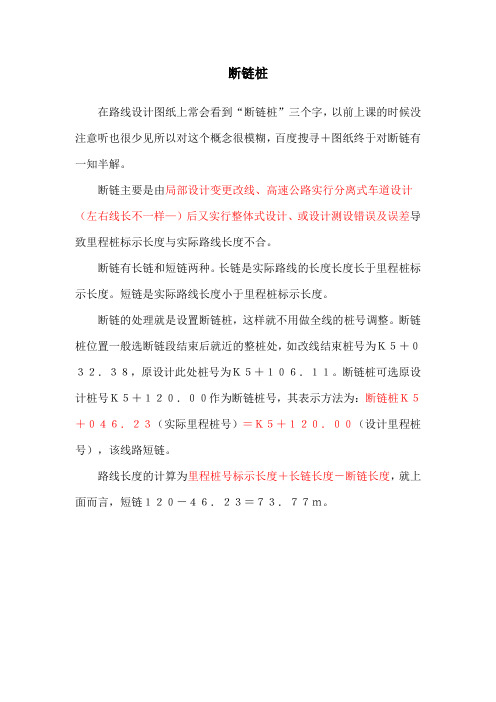 断链桩

在路线设计图纸上常会看到“断链桩”三个字，以前上课的时候没注意听也很少见所以对这个概念很模糊，百度搜寻＋图纸终于对断链有一知半解。

断链主要是由局部设计变更改线、高速公路实行分离式车道设计（左右线长不一样一）后又实行整体式设计、或设计测设错误及误差导致里程桩标示长度与实际路线长度不合。

断链有长链和短链两种。长链是实际路线的长度长度长于里程桩标示长度。短链是实际路线长度小于里程桩标示长度。

断链的处理就是设置断链桩，这样就不用做全线的桩号调整。断链桩位置一般选断链段结束后就近的整桩处，如改线结束桩号为K５＋０３２．３８，原设计此处桩号为K５＋１０６．１１。断链桩可选原设计桩号K５＋１２０．００作为断链桩号，其表示方法为：断链桩K５＋０４６．２３（实际里程桩号）＝K５＋１２０．００（设计里程桩号），该线路短链。

路线长度的计算为里程桩号标示长度＋长链长度－断链长度，就上面而言，短链１２０－４６．２３＝７３．７７m。